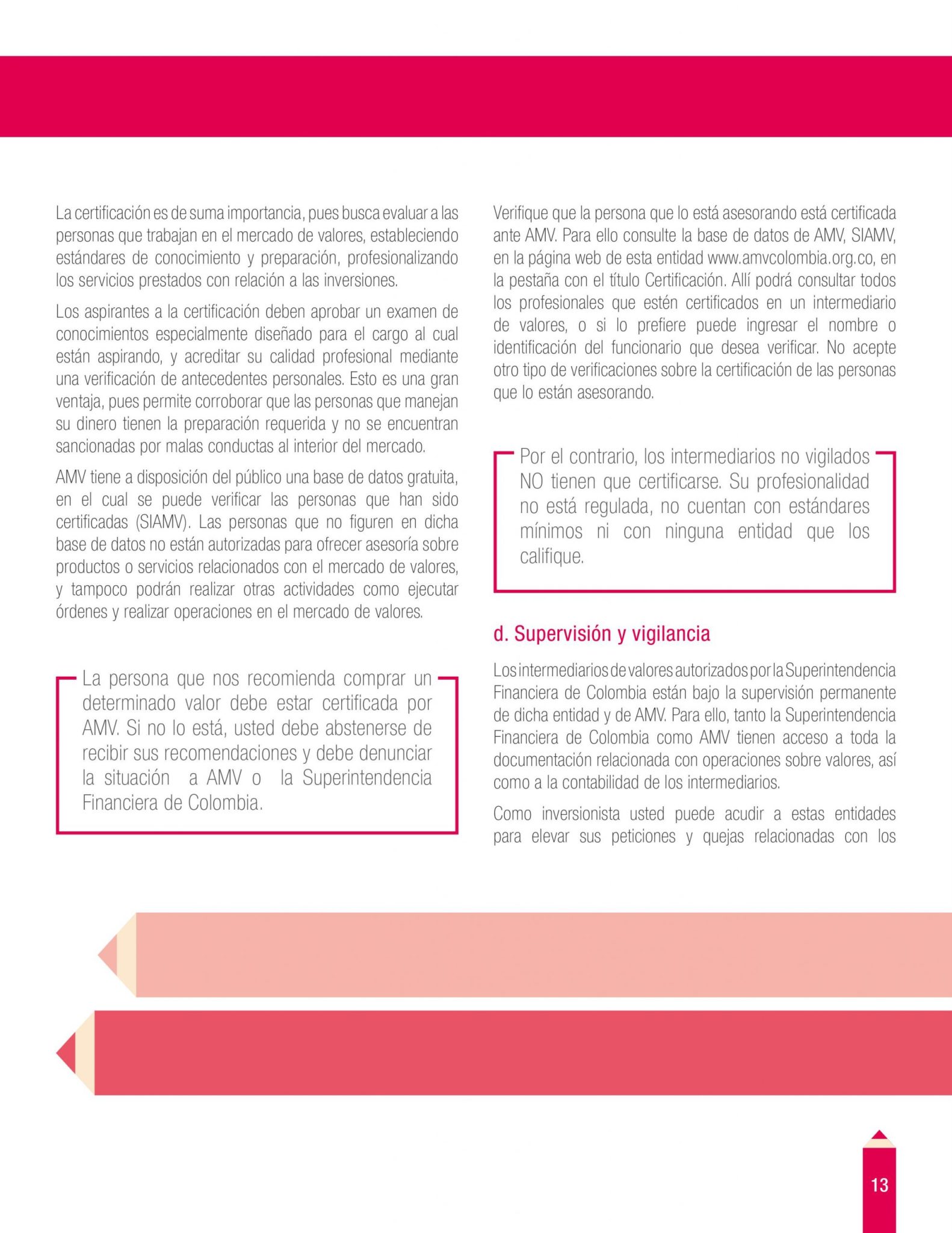 La certificación es de suma importancia, pues busca evaluar a las personas que trabajan en el mercado de valores, estableciendo estándares de conocimiento y preparación, profesionalizando los servicios prestados con relación a las inversiones.

Los aspirantes a la certificación deben aprobar un examen de conocimientos especialmente diseñado para el cargo al cual están aspirando, y acreditar su calidad profesional mediante una verificación de antecedentes personales. Esto es una gran ventaja, pues permite corroborar que las personas que manejan su dinero tienen la preparación requerida y no se encuentran sancionadas por malas conductas al interior del mercado.

AMV tiene a disposición del público una base de datos gratuita, en el cual se puede verificar las personas que han sido certificadas (SIAMV). Las personas que no figuren en dicha base de datos no están autorizadas para ofrecer asesoría sobre productos o servicios relacionados con el mercado de valores, y tampoco podrán realizar otras actividades como ejecutar órdenes y realizar operaciones en el mercado de valores.

La persona que nos recomienda comprar un determinado valor debe estar certificada por AMV. Si no lo está, usted debe abstenerse de recibir sus recomendaciones y debe denunciar la situación a AMV o la Superintendencia Financiera de Colombia.

Verifique que la persona que lo está asesorando está certificada ante AMV. Para ello consulte la base de datos de AMV, SIAMV, en la página web de esta entidad www.amvcolombia.org.co, en la pestaña con el título Certificación. Allí podrá consultar todos los profesionales que estén certificados en un intermediario de valores, o si lo prefiere puede ingresar el nombre o identificación del funcionario que desea verificar. No acepte otro tipo de verificaciones sobre la certificación de las personas que lo están asesorando.

Por el contrario, los intermediarios no vigilados NO tienen que certificarse. Su profesionalidad no está regulada, no cuentan con estándares mínimos ni con ninguna entidad que los califique.

d. Supervisión y vigilancia

Los intermediarios de valores autorizados por la Superintendencia Financiera de Colombia están bajo la supervisión permanente de dicha entidad y de AMV. Para ello, tanto la Superintendencia Financiera de Colombia como AMV tienen acceso a toda la documentación relacionada con operaciones sobre valores, así como a la contabilidad de los intermediarios.

Como inversionista usted puede acudir a estas entidades para elevar sus peticiones y quejas relacionadas con los

13